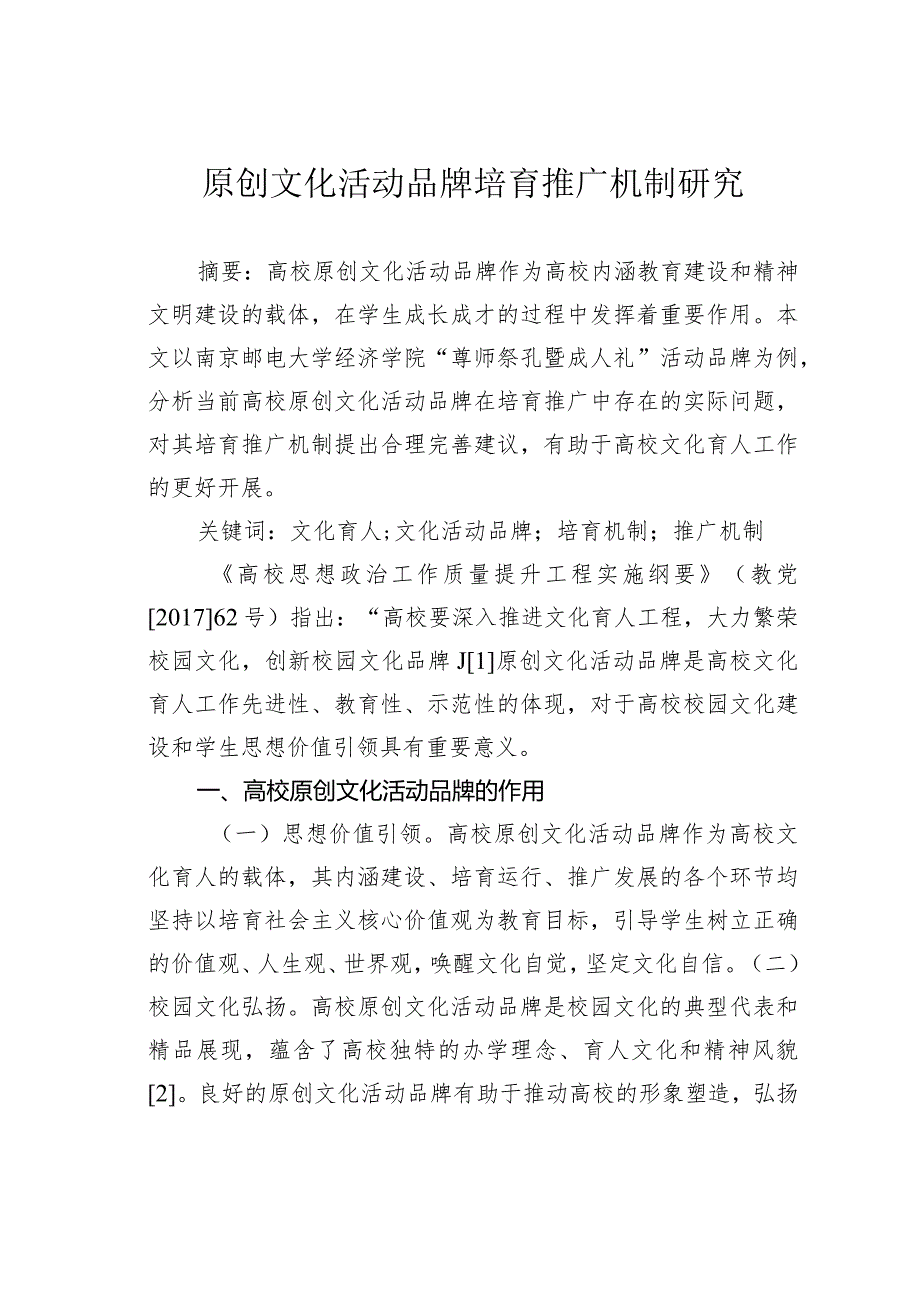 原创文化活动品牌培育推广机制研究

摘要：高校原创文化活动品牌作为高校内涵教育建设和精神文明建设的载体，在学生成长成才的过程中发挥着重要作用。本文以南京邮电大学经济学院“尊师祭孔暨成人礼”活动品牌为例，分析当前高校原创文化活动品牌在培育推广中存在的实际问题，对其培育推广机制提出合理完善建议，有助于高校文化育人工作的更好开展。

关键词：文化育人；文化活动品牌；培育机制；推广机制

《高校思想政治工作质量提升工程实施纲要》（教党[2017]62号）指出：“高校要深入推进文化育人工程，大力繁荣校园文化，创新校园文化品牌J[1]原创文化活动品牌是高校文化育人工作先进性、教育性、示范性的体现，对于高校校园文化建设和学生思想价值引领具有重要意义。

一、高校原创文化活动品牌的作用

（一）思想价值引领。高校原创文化活动品牌作为高校文化育人的载体，其内涵建设、培育运行、推广发展的各个环节均坚持以培育社会主义核心价值观为教育目标，引导学生树立正确的价值观、人生观、世界观，唤醒文化自觉，坚定文化自信。（二）校园文化弘扬。高校原创文化活动品牌是校园文化的典型代表和精品展现，蕴含了高校独特的办学理念、育人文化和精神风貌[2]。良好的原创文化活动品牌有助于推动高校的形象塑造，弘扬